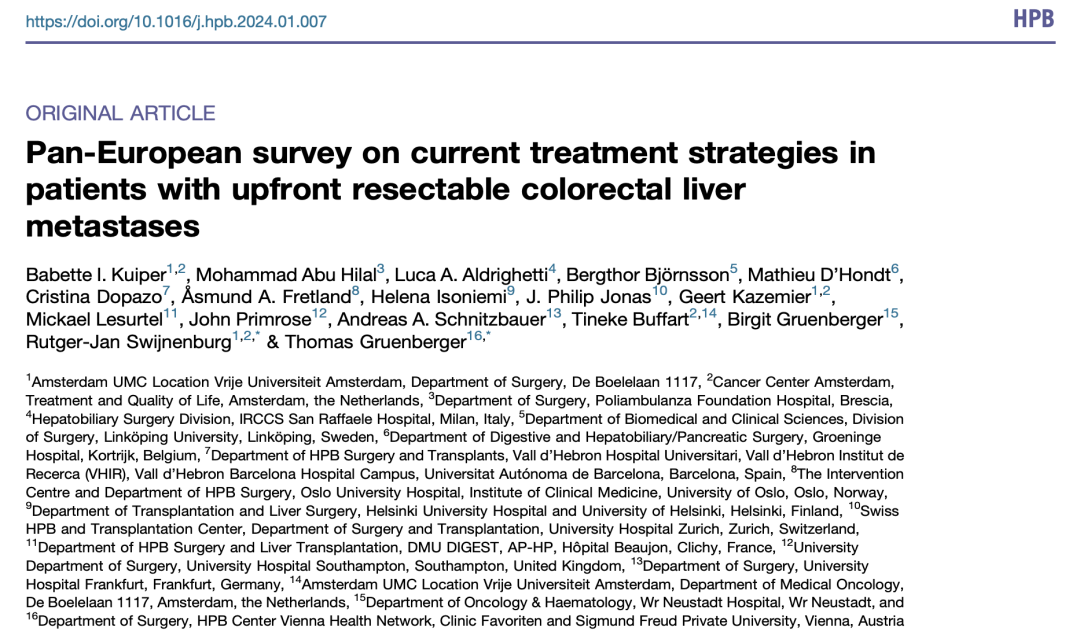 https://doi.org/10.1016/j.hpb.2024.01.007

HPB

ORIGINAL ARTICLE

Pan-European survey on current treatment strategies in patients with upfront resectable colorectal liver metastases

Babette I. Kuiper$^{1,2}$, Mohammad Abu Hilal$^{3}$, Luca A. Aldrighetti$^{4}$, Bergthor Björnsson$^{5}$, Mathieu D'Hondt$^{6}$, Cristina Dopazo$^{7}$, Åsmund A. Fretland$^{8}$, Helena Isoniemi$^{9}$, J. Philip Jonas$^{10}$, Geert Kazemier$^{1,2}$, Mickael Lesurtel$^{11}$, John Primrose$^{12}$, Andreas A. Schnitzbauer$^{13}$, Tineke Buffart$^{2,14}$, Birgit Gruenberger$^{15}$, Rutger-Jan Swijnenburg$^{1,2,*}$ & Thomas Gruenberger$^{16,*}$

$^{1}$Amsterdam UMC Location Vrije Universiteit Amsterdam, Department of Surgery, De Boelelaan 1117, $^{2}$Cancer Center Amsterdam, Treatment and Quality of Life, Amsterdam, the Netherlands, $^{3}$Department of Surgery, Poliambulanza Foundation Hospital, Brescia, $^{4}$Hepatobiliary Surgery Division, IRCCS San Raffaele Hospital, Milan, Italy, $^{5}$Department of Biomedical and Clinical Sciences, Division of Surgery, Linköping University, Linköping, Sweden, $^{6}$Department of Digestive and Hepatobiliary/Pancreatic Surgery, Groeninge Hospital, Kortrijk, Belgium, $^{7}$Department of HPB Surgery and Transplants, Vall d'Hebron Hospital Universitari, Vall d'Hebron Institut de Recerca (VHIR), Vall d'Hebron Barcelona Hospital Campus, Universitat Autónoma de Barcelona, Barcelona, Spain, $^{8}$The Intervention Centre and Department of HPB Surgery, Oslo University Hospital, Institute of Clinical Medicine, University of Oslo, Oslo, Norway, $^{9}$Department of Transplantation and Liver Surgery, Helsinki University Hospital and University of Helsinki, Helsinki, Finland, $^{10}$Swiss HPB and Transplantation Center, Department of Surgery and Transplantation, University Hospital Zurich, Zurich, Switzerland, $^{11}$Department of HPB Surgery and Liver Transplantation, DMU DIGEST, AP-HP, Hôpital Beaujon, Clichy, France, $^{12}$University Department of Surgery, University Hospital Southampton, Southampton, United Kingdom, $^{13}$Department of Surgery, University Hospital Frankfurt, Frankfurt, Germany, $^{14}$Amsterdam UMC Location Vrije Universiteit Amsterdam, Department of Medical Oncology, De Boelelaan 1117, Amsterdam, the Netherlands, $^{15}$Department of Oncology & Haematology, Wr Neustadt Hospital, Wr Neustadt, and $^{16}$Department of Surgery, HPB Center Vienna Health Network, Clinic Favoriten and Sigmund Freud Private University, Vienna, Austria